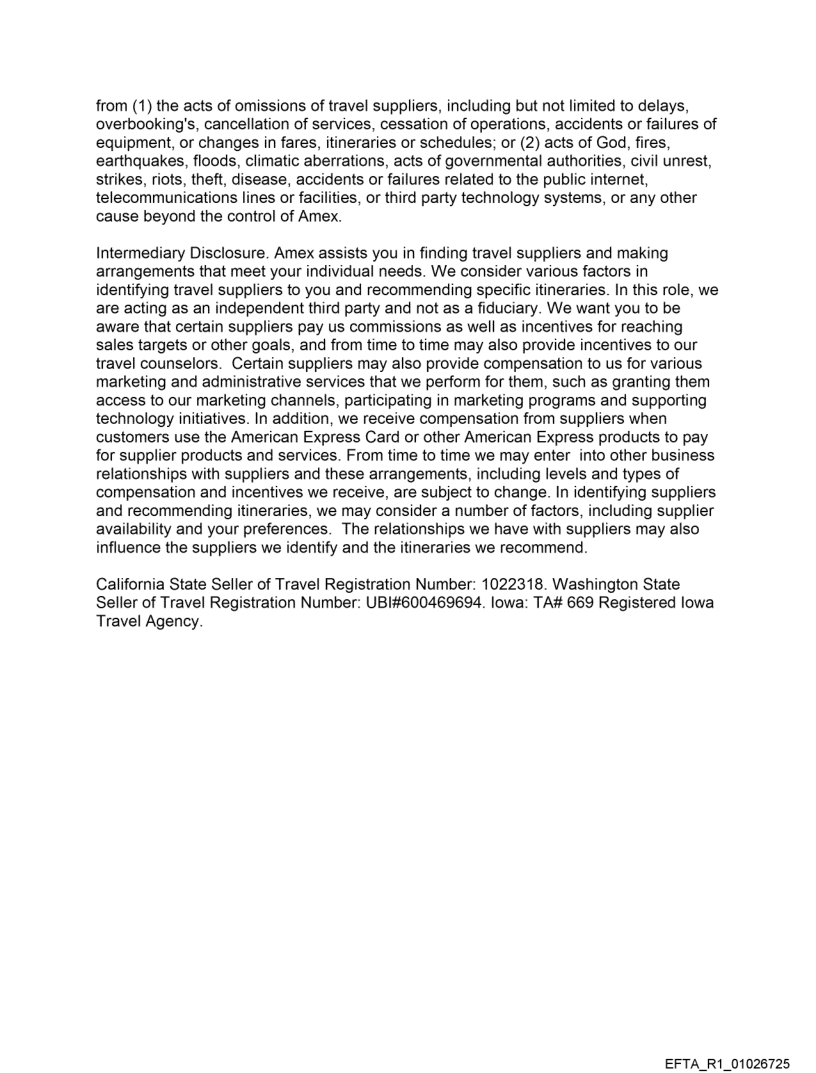 from (1) the acts of omissions of travel suppliers, including but not limited to delays, overbooking's, cancellation of services, cessation of operations, accidents or failures of equipment, or changes in fares, itineraries or schedules; or (2) acts of God, fires, earthquakes, floods, climatic aberrations, acts of governmental authorities, civil unrest, strikes, riots, theft, disease, accidents or failures related to the public internet, telecommunications lines or facilities, or third party technology systems, or any other cause beyond the control of Amex.

Intermediary Disclosure. Amex assists you in finding travel suppliers and making arrangements that meet your individual needs. We consider various factors in identifying travel suppliers to you and recommending specific itineraries. In this role, we are acting as an independent third party and not as a fiduciary. We want you to be aware that certain suppliers pay us commissions as well as incentives for reaching sales targets or other goals, and from time to time may also provide incentives to our travel counselors. Certain suppliers may also provide compensation to us for various marketing and administrative services that we perform for them, such as granting them access to our marketing channels, participating in marketing programs and supporting technology initiatives. In addition, we receive compensation from suppliers when customers use the American Express Card or other American Express products to pay for supplier products and services. From time to time we may enter into other business relationships with suppliers and these arrangements, including levels and types of compensation and incentives we receive, are subject to change. In identifying suppliers and recommending itineraries, we may consider a number of factors, including supplier availability and your preferences. The relationships we have with suppliers may also influence the suppliers we identify and the itineraries we recommend.

California State Seller of Travel Registration Number: 1022318. Washington State Seller of Travel Registration Number: UBI#600469694. Iowa: TA# 669 Registered Iowa Travel Agency.

EFTA_R1_01026725